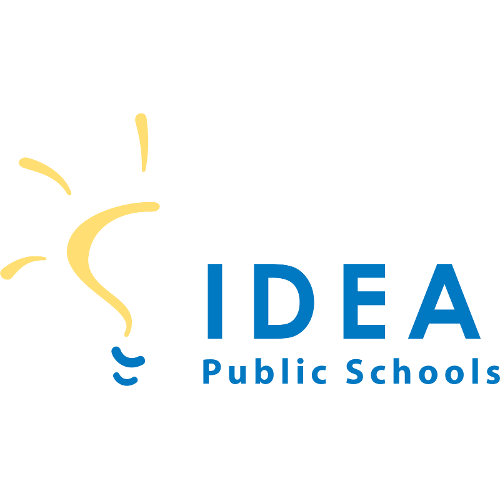 IDEA
Public Schools